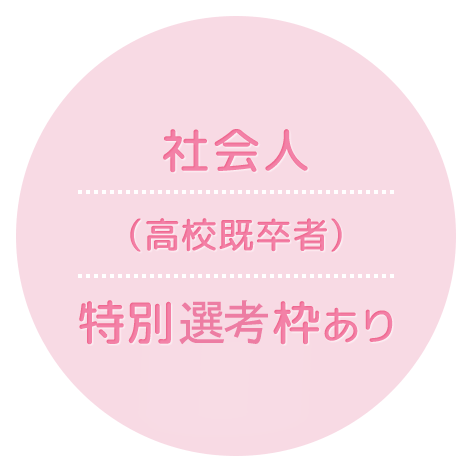 社会人

（高校既卒者）

特別選考枠あり